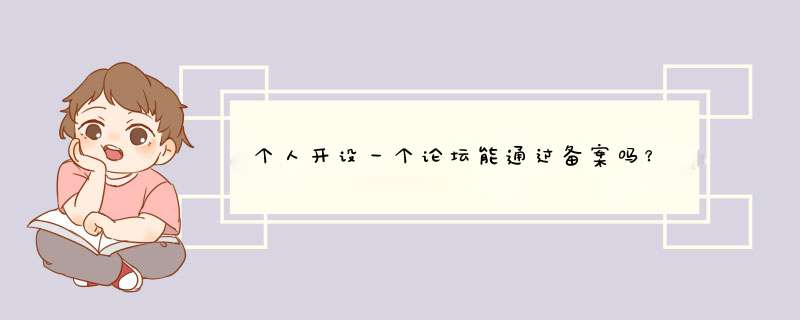 个人开设一个论坛能通过备案吗？